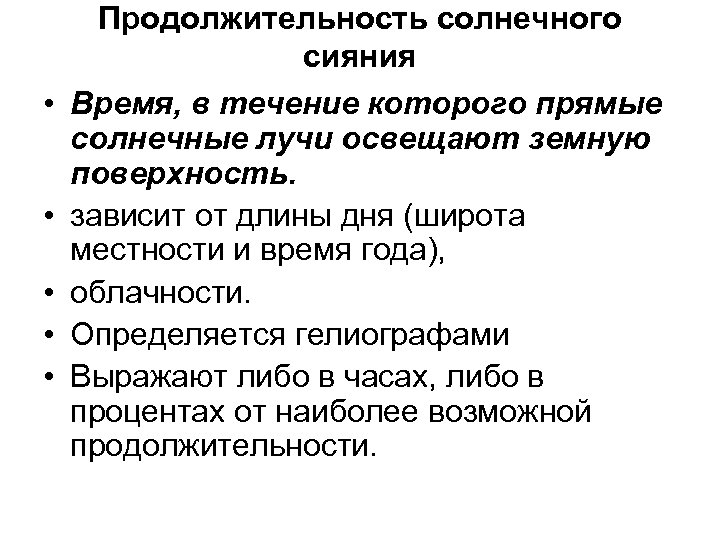 Продолжительность солнечного сияния

• Время, в течение которого прямые солнечные лучи освещают земную поверхность.

• зависит от длины дня (широта местности и время года),

• облачности.

• Определяется гелиографами

• Выражают либо в часах, либо в процентах от наиболее возможной продолжительности.